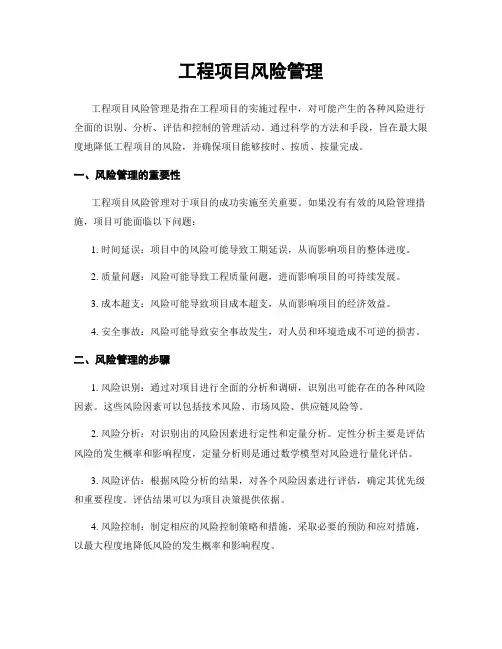 工程项目风险管理

工程项目风险管理是指在工程项目的实施过程中，对可能产生的各种风险进行全面的识别、分析、评估和控制的管理活动。通过科学的方法和手段，旨在最大限度地降低工程项目的风险，并确保项目能够按时、按质、按量完成。

一、风险管理的重要性

工程项目风险管理对于项目的成功实施至关重要。如果没有有效的风险管理措施，项目可能面临以下问题：

1. 时间延误：项目中的风险可能导致工期延误，从而影响项目的整体进度。

2. 质量问题：风险可能导致工程质量问题，进而影响项目的可持续发展。

3. 成本超支：风险可能导致项目成本超支，从而影响项目的经济效益。

4. 安全事故：风险可能导致安全事故发生，对人员和环境造成不可逆的损害。

二、风险管理的步骤

1. 风险识别：通过对项目进行全面的分析和调研，识别出可能存在的各种风险因素。这些风险因素可以包括技术风险、市场风险、供应链风险等。

2. 风险分析：对识别出的风险因素进行定性和定量分析。定性分析主要是评估风险的发生概率和影响程度，定量分析则是通过数学模型对风险进行量化评估。

3. 风险评估：根据风险分析的结果，对各个风险因素进行评估，确定其优先级和重要程度。评估结果可以为项目决策提供依据。

4. 风险控制：制定相应的风险控制策略和措施，采取必要的预防和应对措施，以最大程度地降低风险的发生概率和影响程度。